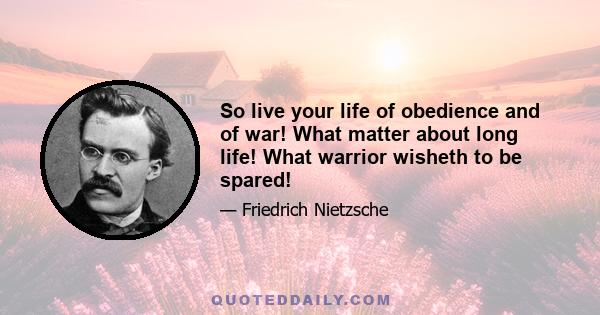 So live your life of obedience and of war! What matter about long life! What warrior wisheth to be spared!

— Friedrich Nietzsche

QUOTEDDAILY.COM